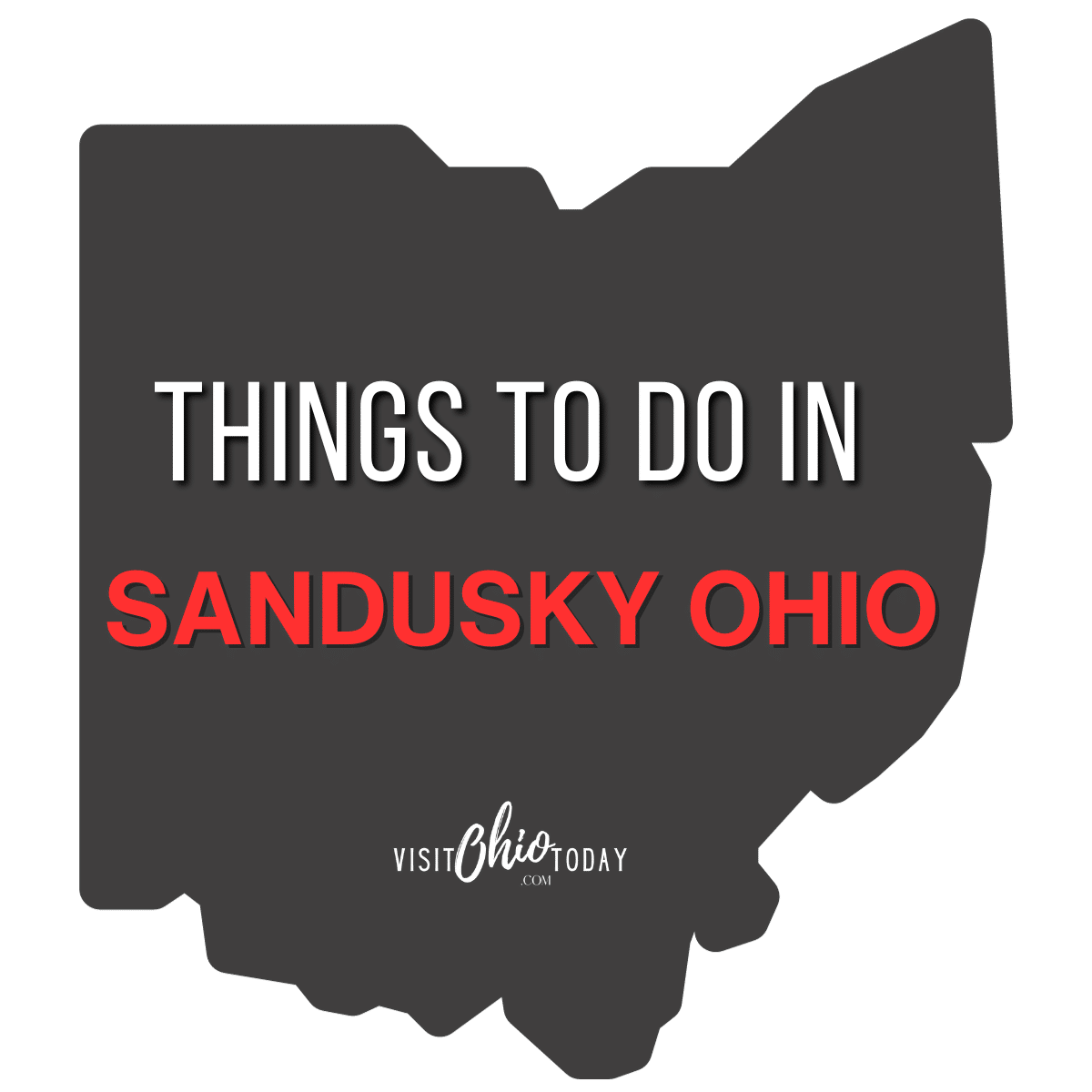 THINGS TO DO IN

SANDUSKY OHIO

VISIT Ohio TODAY
.COM